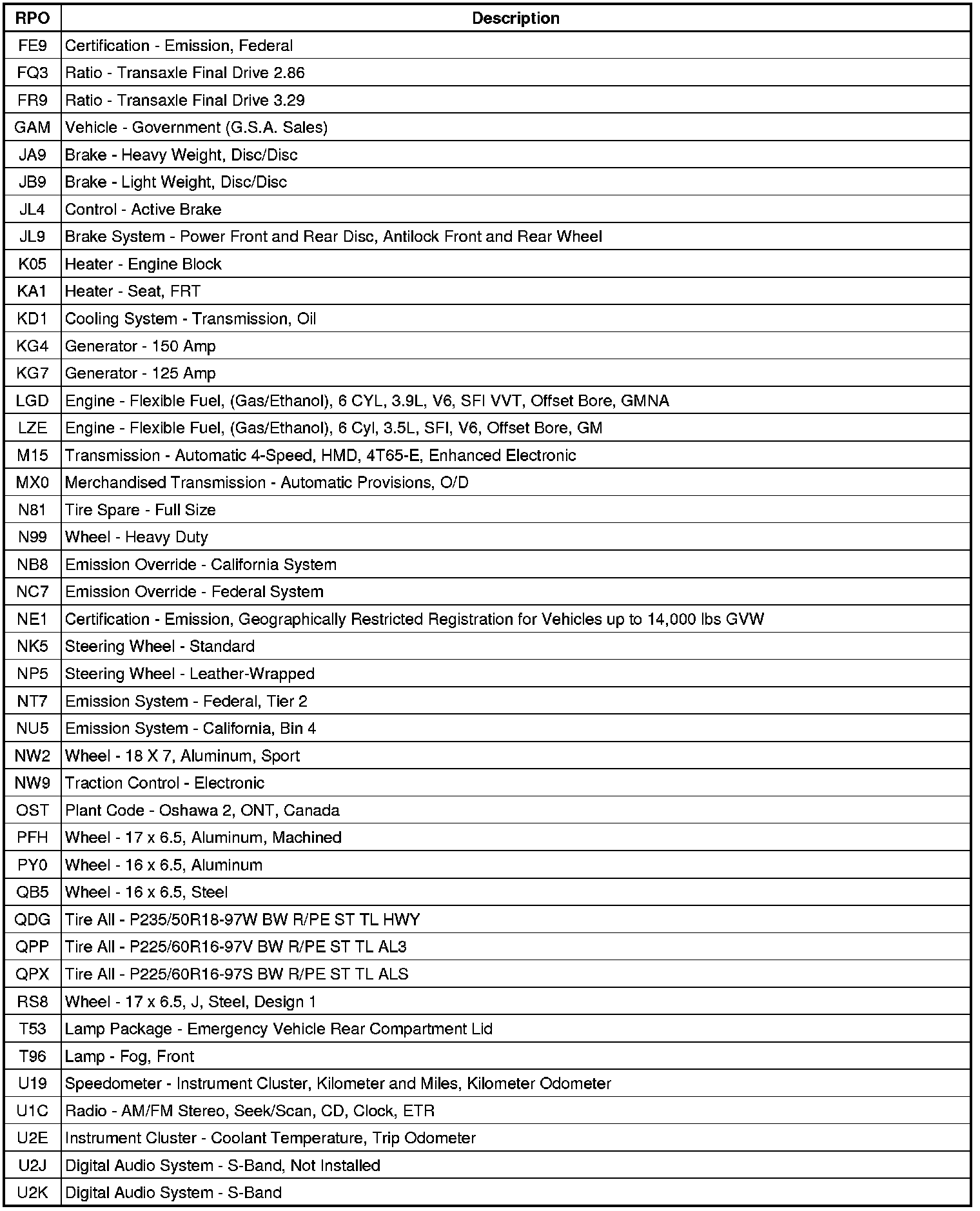 | RPO | Description |
|---|---|
| FE9 | Certification - Emission, Federal |
| FQ3 | Ratio - Transaxle Final Drive 2.86 |
| FR9 | Ratio - Transaxle Final Drive 3.29 |
| GAM | Vehicle - Government (G.S.A. Sales) |
| JA9 | Brake - Heavy Weight, Disc/Disc |
| JB9 | Brake - Light Weight, Disc/Disc |
| JL4 | Control - Active Brake |
| JL9 | Brake System - Power Front and Rear Disc, Antilock Front and Rear Wheel |
| K05 | Heater - Engine Block |
| KA1 | Heater - Seat, FRT |
| KD1 | Cooling System - Transmission, Oil |
| KG4 | Generator - 150 Amp |
| KG7 | Generator - 125 Amp |
| LGD | Engine - Flexible Fuel, (Gas/Ethanol), 6 CYL, 3.9L, V6, SFI VVT, Offset Bore, GMNA |
| LZE | Engine - Flexible Fuel, (Gas/Ethanol), 6 Cyl, 3.5L, SFI, V6, Offset Bore, GM |
| M15 | Transmission - Automatic 4-Speed, HMD, 4T65-E, Enhanced Electronic |
| MX0 | Merchandised Transmission - Automatic Provisions, O/D |
| N81 | Tire Spare - Full Size |
| N99 | Wheel - Heavy Duty |
| NB8 | Emission Override - California System |
| NC7 | Emission Override - Federal System |
| NE1 | Certification - Emission, Geographically Restricted Registration for Vehicles up to 14,000 lbs GVW |
| NK5 | Steering Wheel - Standard |
| NP5 | Steering Wheel - Leather-Wrapped |
| NT7 | Emission System - Federal, Tier 2 |
| NU5 | Emission System - California, Bin 4 |
| NW2 | Wheel - 18 X 7, Aluminum, Sport |
| NW9 | Traction Control - Electronic |
| OST | Plant Code - Oshawa 2, ONT, Canada |
| PFH | Wheel - 17 x 6.5, Aluminum, Machined |
| PY0 | Wheel - 16 x 6.5, Aluminum |
| QB5 | Wheel - 16 x 6.5, Steel |
| QDG | Tire All - P235/50R18-97W BW R/PE ST TL HWY |
| QPP | Tire All - P225/60R16-97V BW R/PE ST TL AL3 |
| QPX | Tire All - P225/60R16-97S BW R/PE ST TL ALS |
| RS8 | Wheel - 17 x 6.5, J, Steel, Design 1 |
| T53 | Lamp Package - Emergency Vehicle Rear Compartment Lid |
| T96 | Lamp - Fog, Front |
| U19 | Speedometer - Instrument Cluster, Kilometer and Miles, Kilometer Odometer |
| U1C | Radio - AM/FM Stereo, Seek/Scan, CD, Clock, ETR |
| U2E | Instrument Cluster - Coolant Temperature, Trip Odometer |
| U2J | Digital Audio System - S-Band, Not Installed |
| U2K | Digital Audio System - S-Band |